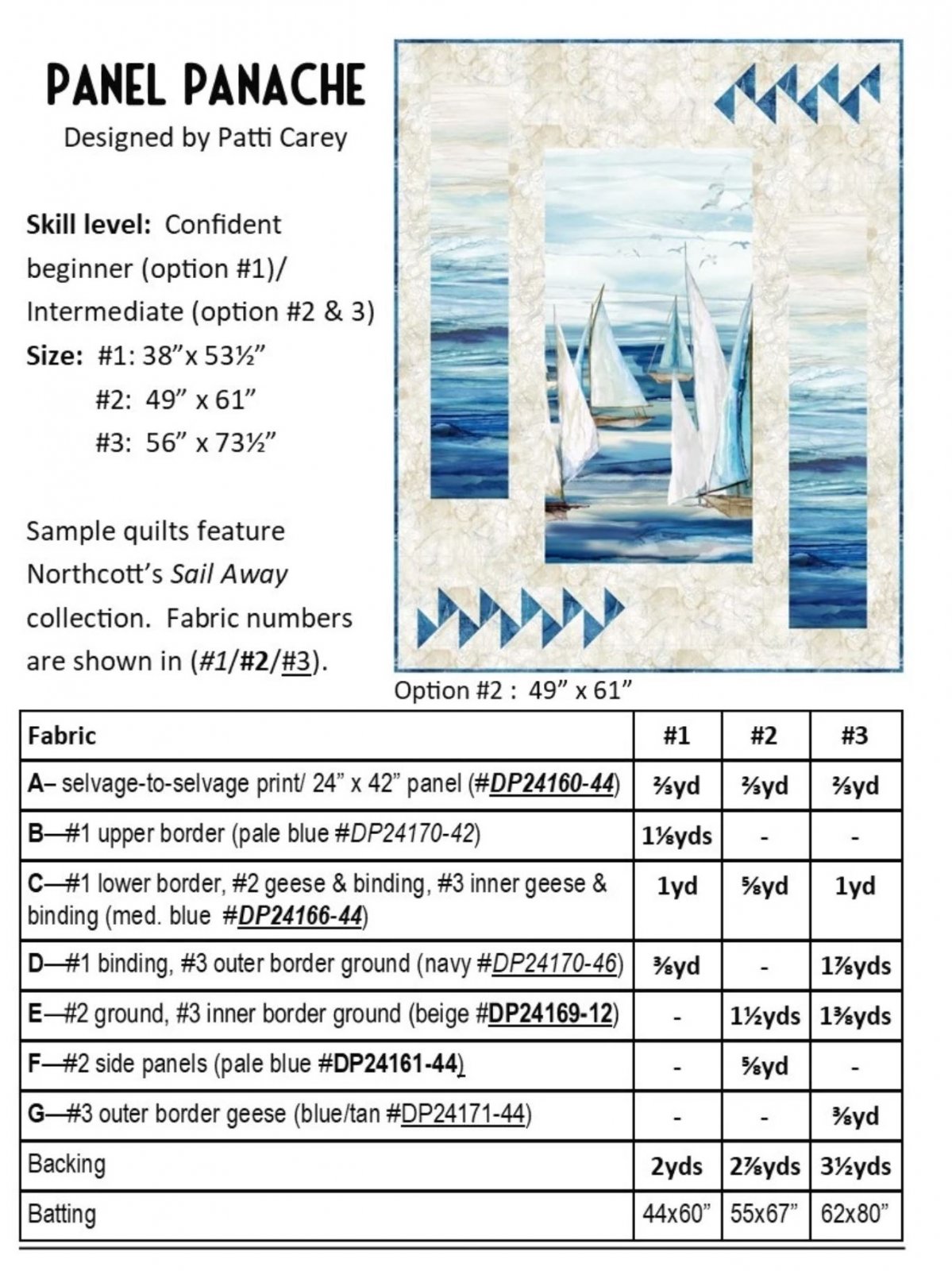 PANEL PANACHE
Designed by Patti Carey

Skill level: Confident beginner (option #1)/ Intermediate (option #2 & 3)
Size: #1: 38"x 53½"
#2: 49" x 61"
#3: 56" x 73½"

Sample quilts feature Northcott's Sail Away collection. Fabric numbers are shown in (#1/#2/#3).

Option #2 : 49" x 61"

| Fabric | #1 | #2 | #3 |
|---|---|---|---|
| A– selvage-to-selvage print/ 24" x 42" panel (#DP24160-44) | ⅔yd | ⅔yd | ⅔yd |
| B—#1 upper border (pale blue #DP24170-42) | 1⅛yds | - | - |
| C—#1 lower border, #2 geese & binding, #3 inner geese & binding (med. blue #DP24166-44) | 1yd | ⅝yd | 1yd |
| D—#1 binding, #3 outer border ground (navy #DP24170-46) | ⅜yd | - | 1⅞yds |
| E—#2 ground, #3 inner border ground (beige #DP24169-12) | - | 1½yds | 1⅜yds |
| F—#2 side panels (pale blue #DP24161-44) | - | ⅝yd | - |
| G—#3 outer border geese (blue/tan #DP24171-44) | - | - | ⅜yd |
| Backing | 2yds | 2⅞yds | 3½yds |
| Batting | 44x60" | 55x67" | 62x80" |